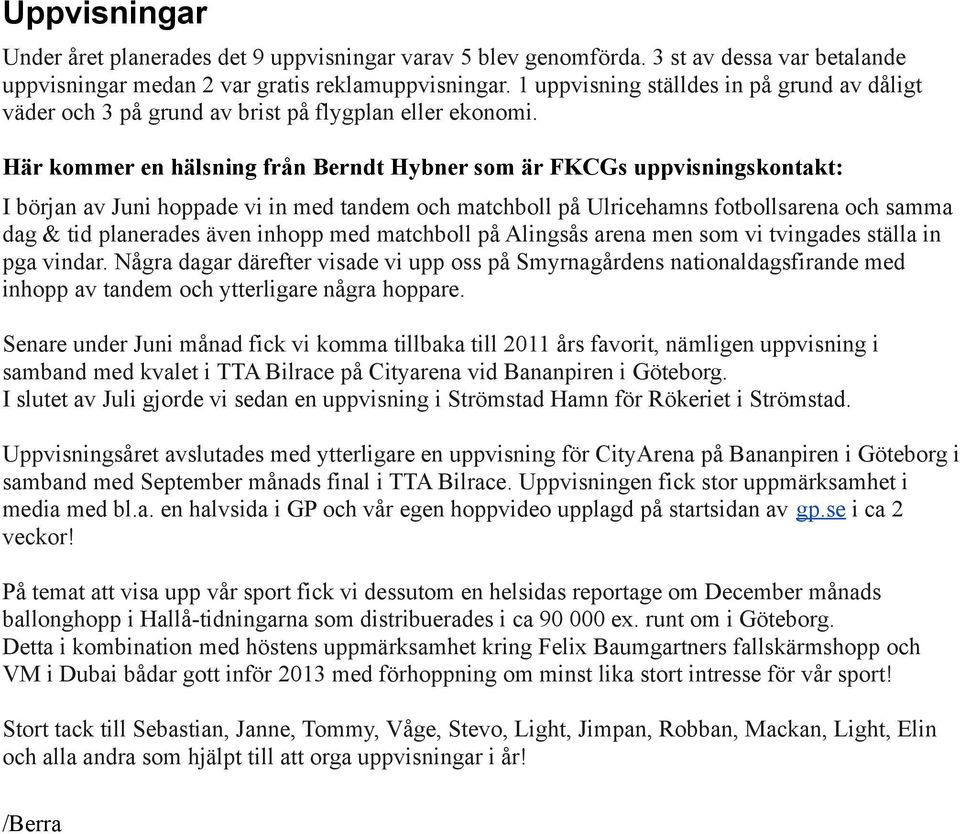 Uppvisningar

Under året planerades det 9 uppvisningar varav 5 blev genomförda. 3 st av dessa var betalande uppvisningar medan 2 var gratis reklamuppvisningar. 1 uppvisning ställdes in på grund av dåligt väder och 3 på grund av brist på flygplan eller ekonomi.

Här kommer en hälsning från Berndt Hybner som är FKCGs uppvisningskontakt:

I början av Juni hoppade vi in med tandem och matchboll på Ulricehamns fotbollsarena och samma dag & tid planerades även inhopp med matchboll på Alingsås arena men som vi tvingades ställa in pga vindar. Några dagar därefter visade vi upp oss på Smyrnagårdens nationaldagsfirande med inhopp av tandem och ytterligare några hoppare.

Senare under Juni månad fick vi komma tillbaka till 2011 års favorit, nämligen uppvisning i samband med kvalet i TTA Bilrace på Cityarena vid Bananpiren i Göteborg.
I slutet av Juli gjorde vi sedan en uppvisning i Strömstad Hamn för Rökeriet i Strömstad.

Uppvisningsåret avslutades med ytterligare en uppvisning för CityArena på Bananpiren i Göteborg i samband med September månads final i TTA Bilrace. Uppvisningen fick stor uppmärksamhet i media med bl.a. en halvsida i GP och vår egen hoppvideo upplagd på startsidan av gp.se i ca 2 veckor!

På temat att visa upp vår sport fick vi dessutom en helsidas reportage om December månads ballonghopp i Hallå-tidningarna som distribuerades i ca 90 000 ex. runt om i Göteborg.
Detta i kombination med höstens uppmärksamhet kring Felix Baumgartners fallskärmshopp och VM i Dubai bådar gott inför 2013 med förhoppning om minst lika stort intresse för vår sport!

Stort tack till Sebastian, Janne, Tommy, Våge, Stevo, Light, Jimpan, Robban, Mackan, Light, Elin och alla andra som hjälpt till att orga uppvisningar i år!

/Berra